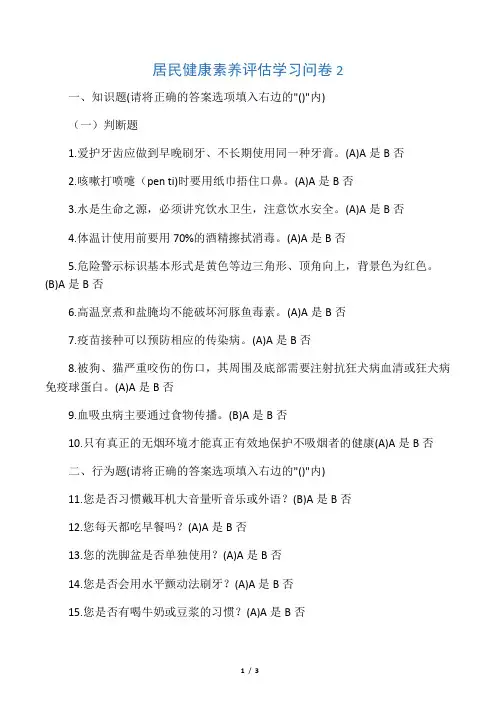 居民健康素养评估学习问卷 2

一、知识题(请将正确的答案选项填入右边的"()"内)

（一）判断题

1.爱护牙齿应做到早晚刷牙、不长期使用同一种牙膏。(A)A 是 B 否

2.咳嗽打喷嚏（pen ti)时要用纸巾捂住口鼻。(A)A 是 B 否

3.水是生命之源，必须讲究饮水卫生，注意饮水安全。(A)A 是 B 否

4.体温计使用前要用 70%的酒精擦拭消毒。(A)A 是 B 否

5.危险警示标识基本形式是黄色等边三角形、顶角向上，背景色为红色。(B)A 是 B 否

6.高温烹煮和盐腌均不能破坏河豚鱼毒素。(A)A 是 B 否

7.疫苗接种可以预防相应的传染病。(A)A 是 B 否

8.被狗、猫严重咬伤的伤口，其周围及底部需要注射抗狂犬病血清或狂犬病免疫球蛋白。(A)A 是 B 否

9.血吸虫病主要通过食物传播。(B)A 是 B 否

10.只有真正的无烟环境才能真正有效地保护不吸烟者的健康(A)A 是 B 否

二、行为题(请将正确的答案选项填入右边的"()"内)

11.您是否习惯戴耳机大音量听音乐或外语？(B)A 是 B 否

12.您每天都吃早餐吗？(A)A 是 B 否

13.您的洗脚盆是否单独使用？(A)A 是 B 否

14.您是否会用水平颤动法刷牙？(A)A 是 B 否

15.您是否有喝牛奶或豆浆的习惯？(A)A 是 B 否

1 / 3